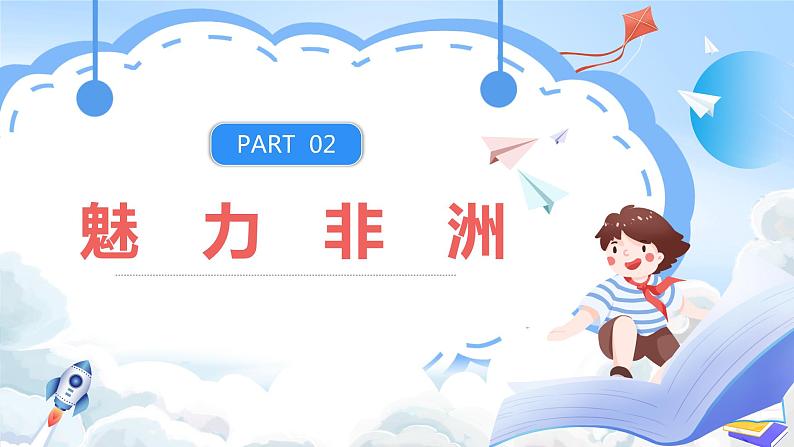 PART 02

魅力非洲